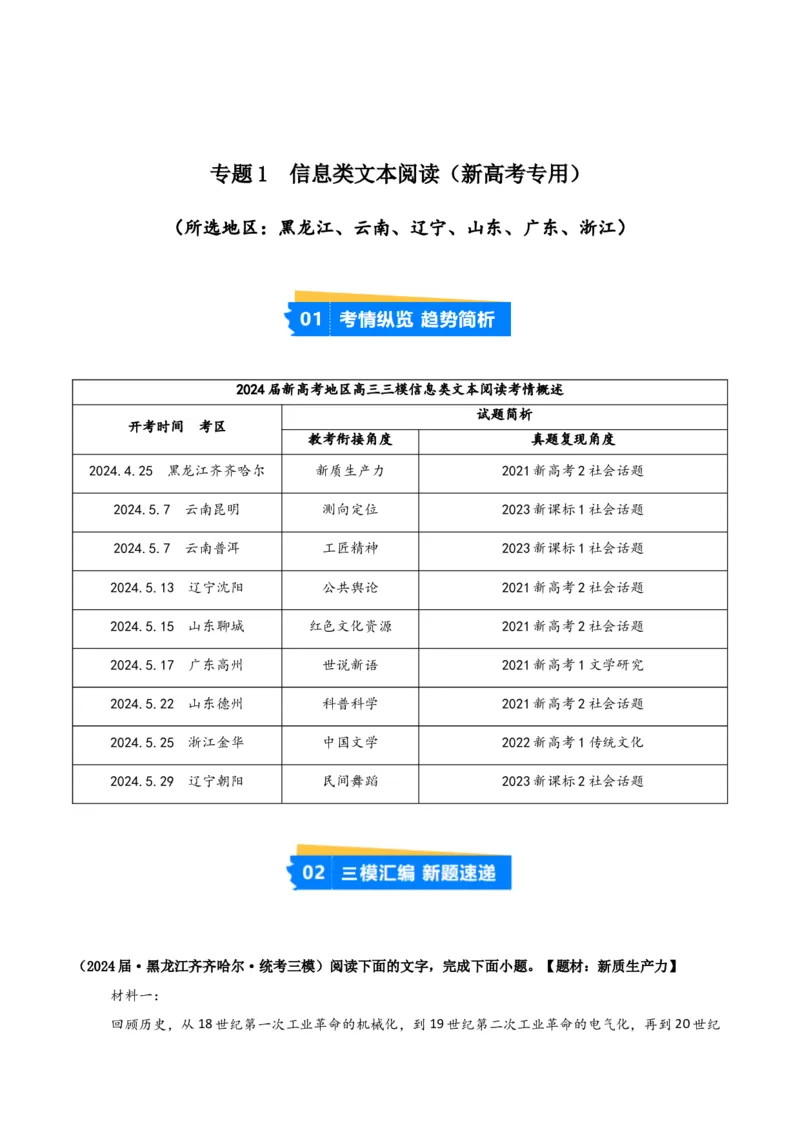 专题1 信息类文本阅读（新高考专用）

（所选地区：黑龙江、云南、辽宁、山东、广东、浙江）

01 考情纵览 趋势简析

| 2024届新高考地区高三三模信息类文本阅读考情概述 | | |
|---|---|---|
| 开考时间 考区 | 试题简析 | |
| | 教考衔接角度 | 真题复现角度 |
| 2024.4.25 黑龙江齐齐哈尔 | 新质生产力 | 2021新高考2社会话题 |
| 2024.5.7 云南昆明 | 测向定位 | 2023新课标1社会话题 |
| 2024.5.7 云南普洱 | 工匠精神 | 2023新课标1社会话题 |
| 2024.5.13 辽宁沈阳 | 公共舆论 | 2021新高考2社会话题 |
| 2024.5.15 山东聊城 | 红色文化资源 | 2021新高考2社会话题 |
| 2024.5.17 广东高州 | 世说新语 | 2021新高考1文学研究 |
| 2024.5.22 山东德州 | 科普科学 | 2021新高考2社会话题 |
| 2024.5.25 浙江金华 | 中国文学 | 2022新高考1传统文化 |
| 2024.5.29 辽宁朝阳 | 民间舞蹈 | 2023新课标2社会话题 |

02 三模汇编 新题速递

（2024届·黑龙江齐齐哈尔·统考三模）阅读下面的文字，完成下面小题。【题材：新质生产力】

材料一：

回顾历史，从18世纪第一次工业革命的机械化，到19世纪第二次工业革命的电气化，再到20世纪